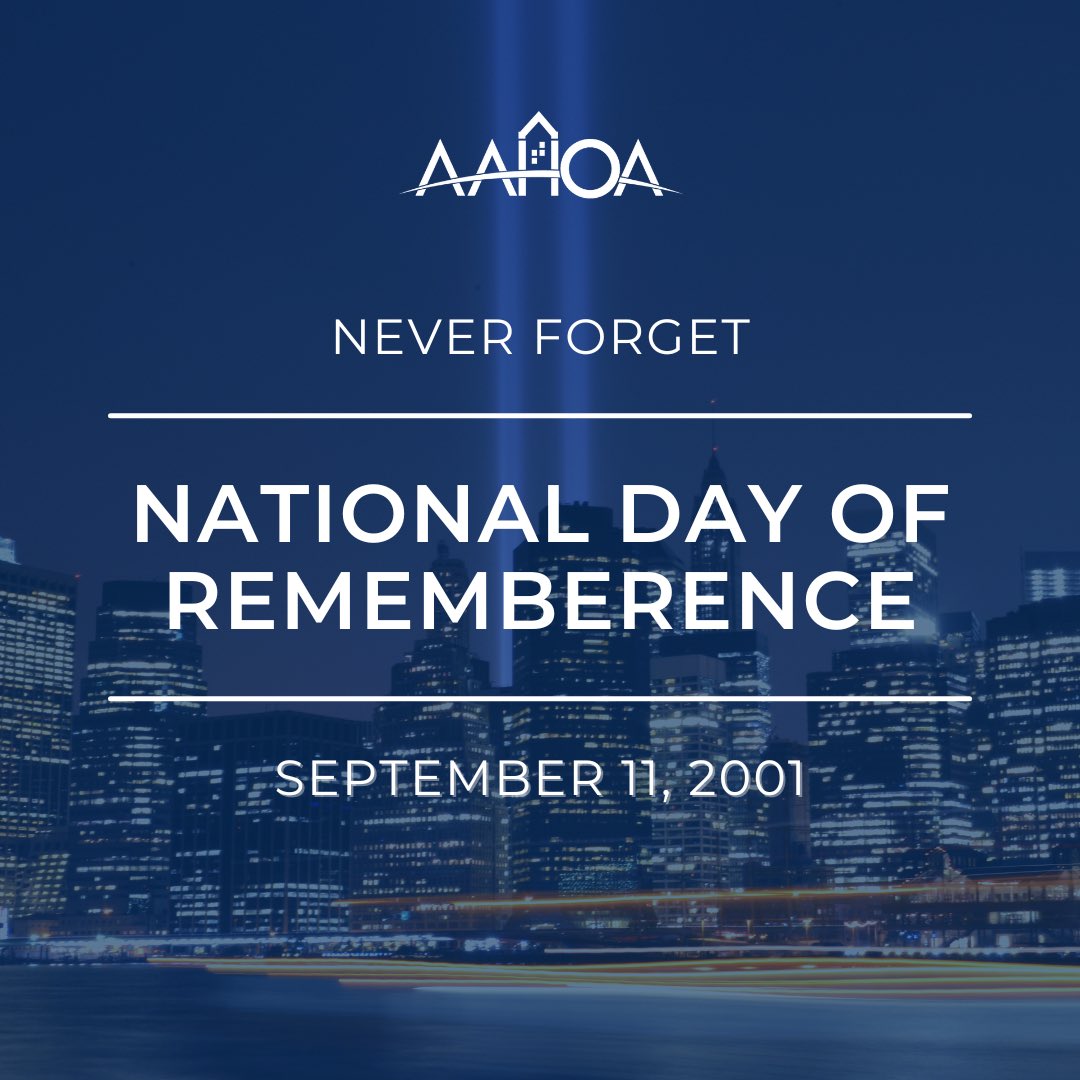 AAHOA

NEVER FORGET

NATIONAL DAY OF REMEMBERENCE

SEPTEMBER 11, 2001